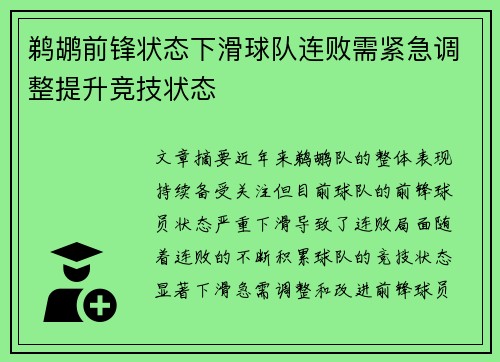 鹈鹕前锋状态下滑球队连败需紧急调整提升竞技状态

文章摘要近年来鹈鹕队的整体表现持续备受关注但目前球队的前锋球员状态严重下滑导致了连败局面随着连败的不断积累球队的竞技状态显著下滑急需调整和改进前锋球员